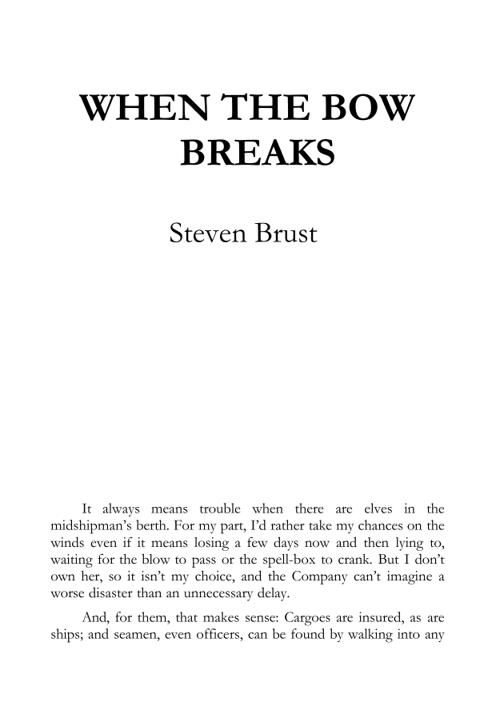 WHEN THE BOW
BREAKS

Steven Brust

It always means trouble when there are elves in the midshipman's berth. For my part, I'd rather take my chances on the winds even if it means losing a few days now and then lying to, waiting for the blow to pass or the spell-box to crank. But I don't own her, so it isn't my choice, and the Company can't imagine a worse disaster than an unnecessary delay.

And, for them, that makes sense: Cargoes are insured, as are ships; and seamen, even officers, can be found by walking into any